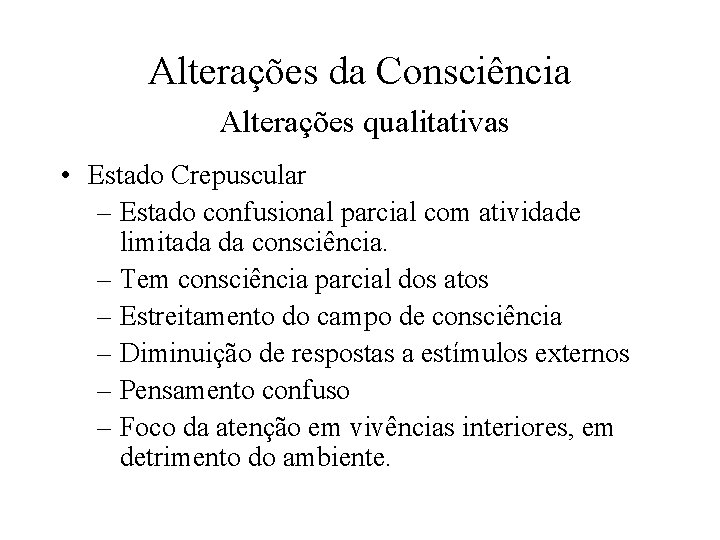 Alterações da Consciência

Alterações qualitativas

• Estado Crepuscular
– Estado confusional parcial com atividade limitada da consciência.
– Tem consciência parcial dos atos
– Estreitamento do campo de consciência
– Diminuição de respostas a estímulos externos
– Pensamento confuso
– Foco da atenção em vivências interiores, em detrimento do ambiente.